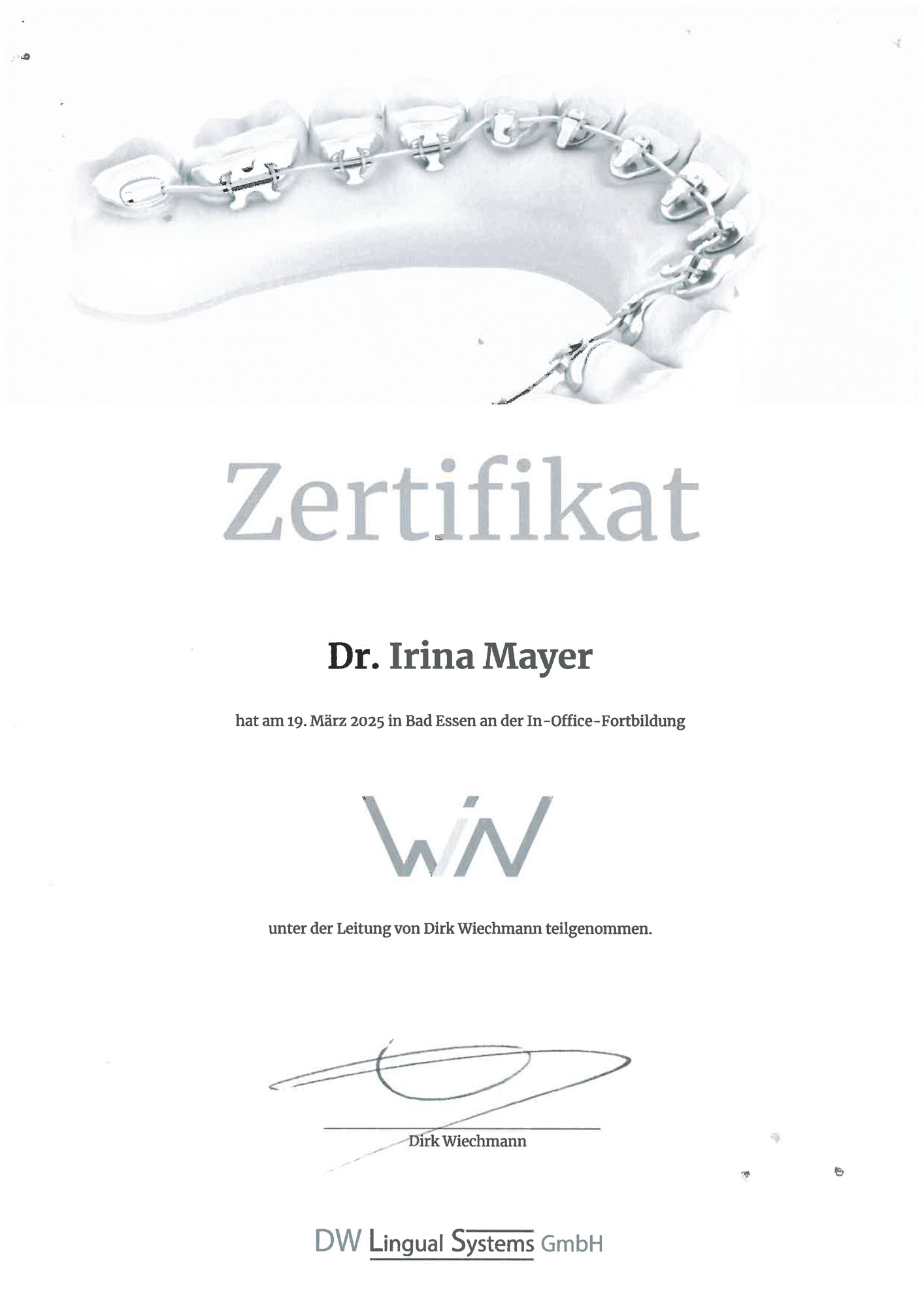 Zertifikat

Dr. Irina Mayer

hat am 19. März 2025 in Bad Essen an der In-Office-Fortbildung

WiN

unter der Leitung von Dirk Wiechmann teilgenommen.

Dirk Wiechmann

DW Lingual Systems GmbH